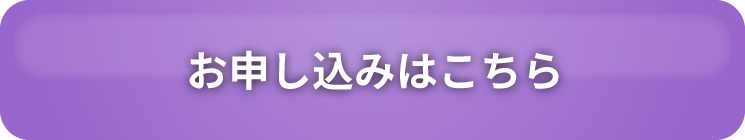 お申し込みはこちら